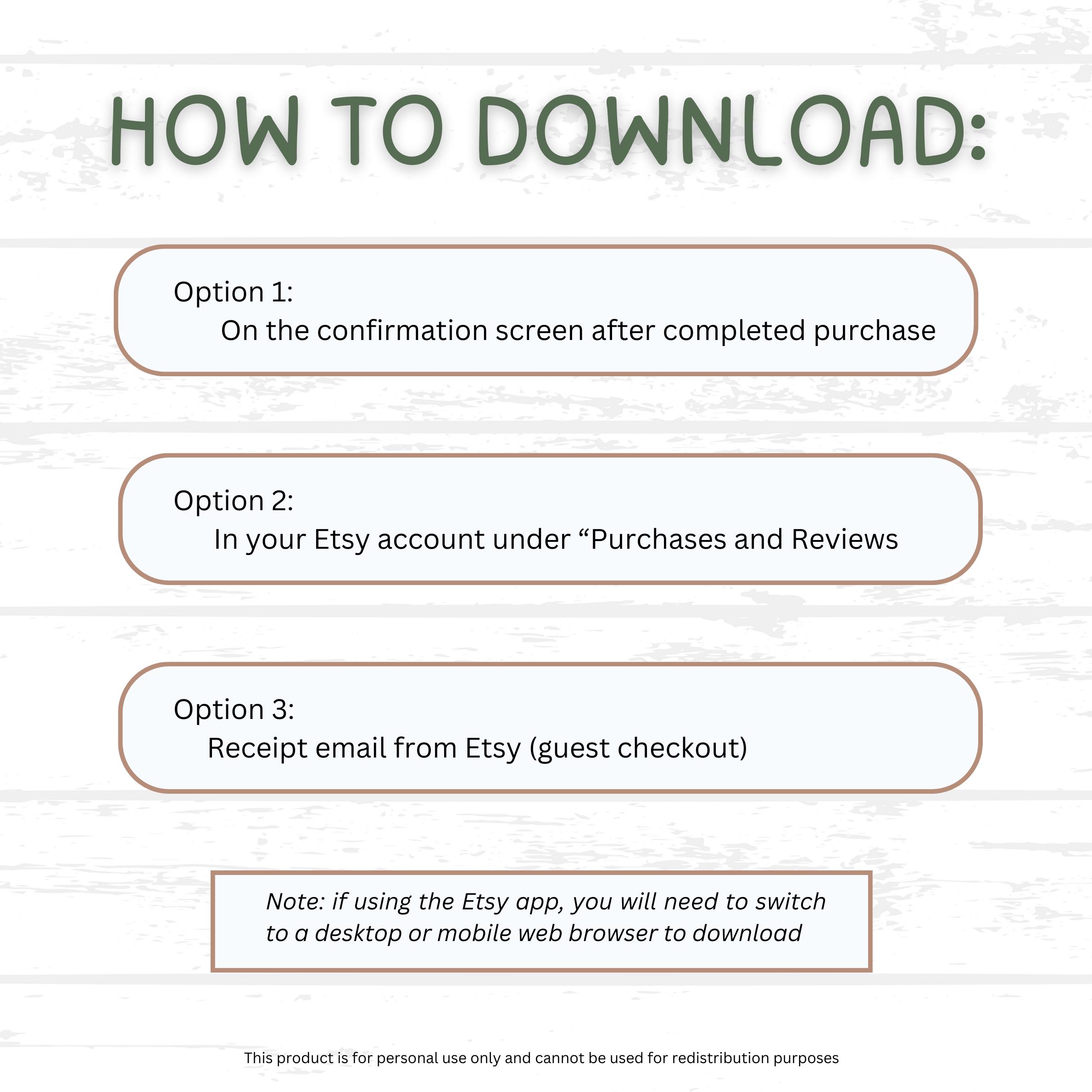 HOW TO DOWNLOAD:

Option 1:
On the confirmation screen after completed purchase

Option 2:
In your Etsy account under "Purchases and Reviews

Option 3:
Receipt email from Etsy (guest checkout)

Note: if using the Etsy app, you will need to switch to a desktop or mobile web browser to download

This product is for personal use only and cannot be used for redistribution purposes